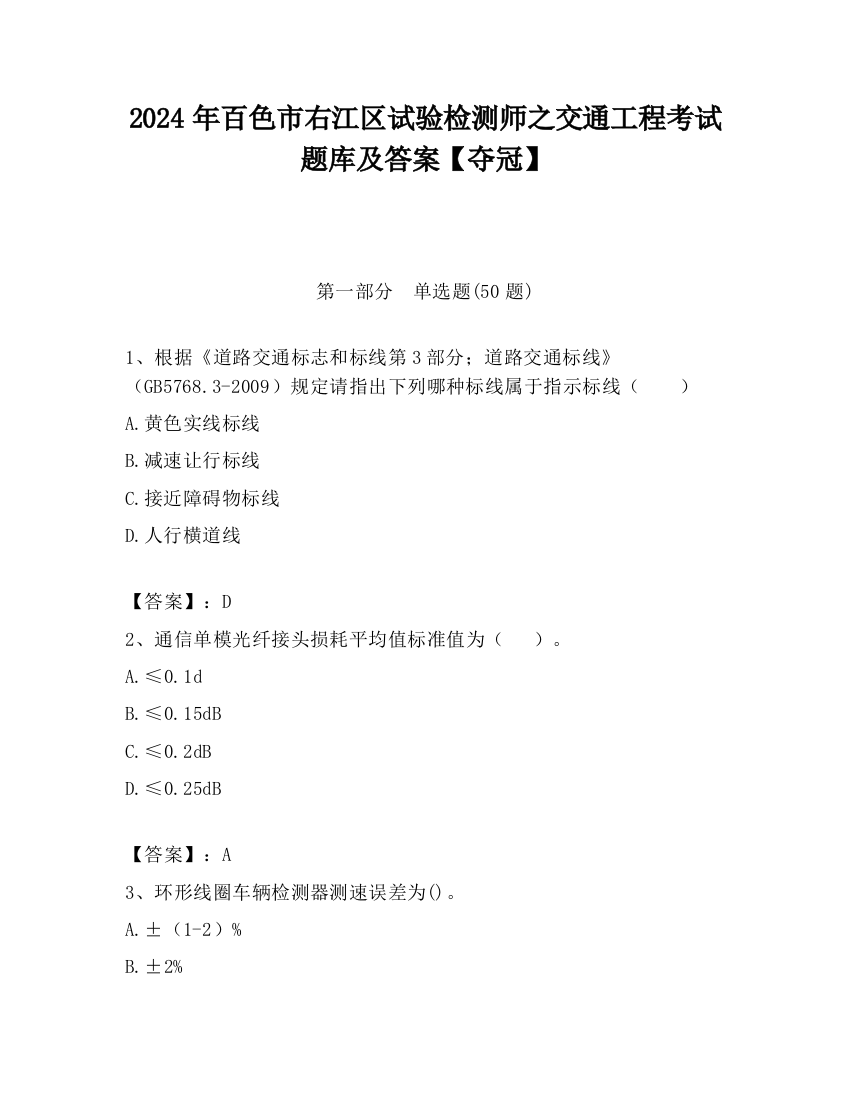 2024 年百色市右江区试验检测师之交通工程考试题库及答案【夺冠】

第一部分　单选题(50 题)

1、根据《道路交通标志和标线第 3 部分；道路交通标线》（GB5768.3-2009）规定请指出下列哪种标线属于指示标线（　　）

A.黄色实线标线

B.减速让行标线

C.接近障碍物标线

D.人行横道线

【答案】：D

2、通信单模光纤接头损耗平均值标准值为（　　）。

A.≤0.1d

B.≤0.15dB

C.≤0.2dB

D.≤0.25dB

【答案】：A

3、环形线圈车辆检测器测速误差为()。

A.±（1-2）%

B.±2%